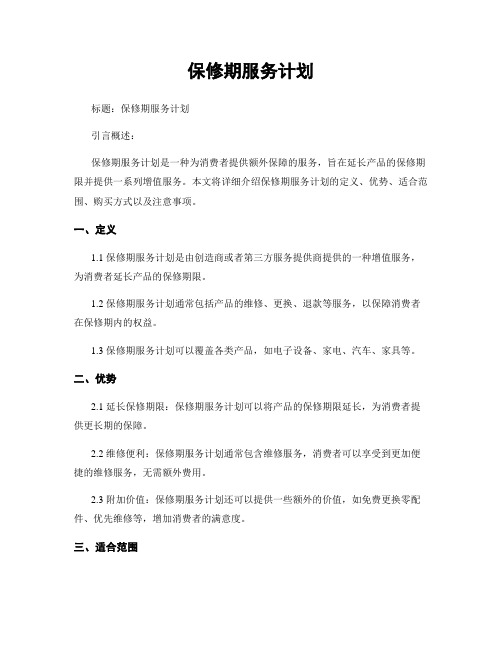 保修期服务计划

标题：保修期服务计划

引言概述：

保修期服务计划是一种为消费者提供额外保障的服务，旨在延长产品的保修期限并提供一系列增值服务。本文将详细介绍保修期服务计划的定义、优势、适合范围、购买方式以及注意事项。

一、定义

1.1 保修期服务计划是由创造商或者第三方服务提供商提供的一种增值服务，为消费者延长产品的保修期限。

1.2 保修期服务计划通常包括产品的维修、更换、退款等服务，以保障消费者在保修期内的权益。

1.3 保修期服务计划可以覆盖各类产品，如电子设备、家电、汽车、家具等。

二、优势

2.1 延长保修期限：保修期服务计划可以将产品的保修期限延长，为消费者提供更长期的保障。

2.2 维修便利：保修期服务计划通常包含维修服务，消费者可以享受到更加便捷的维修服务，无需额外费用。

2.3 附加价值：保修期服务计划还可以提供一些额外的价值，如免费更换零配件、优先维修等，增加消费者的满意度。

三、适合范围